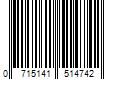 0 715141 514742